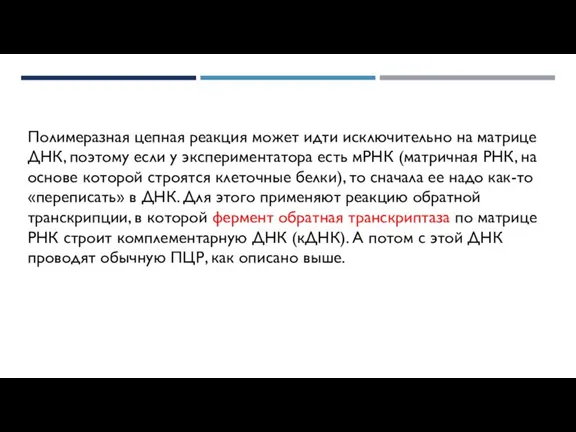 Полимеразная цепная реакция может идти исключительно на матрице ДНК, поэтому если у экспериментатора есть мРНК (матричная РНК, на основе которой строятся клеточные белки), то сначала ее надо как-то «переписать» в ДНК. Для этого применяют реакцию обратной транскрипции, в которой фермент обратная транскриптаза по матрице РНК строит комплементарную ДНК (кДНК). А потом с этой ДНК проводят обычную ПЦР, как описано выше.